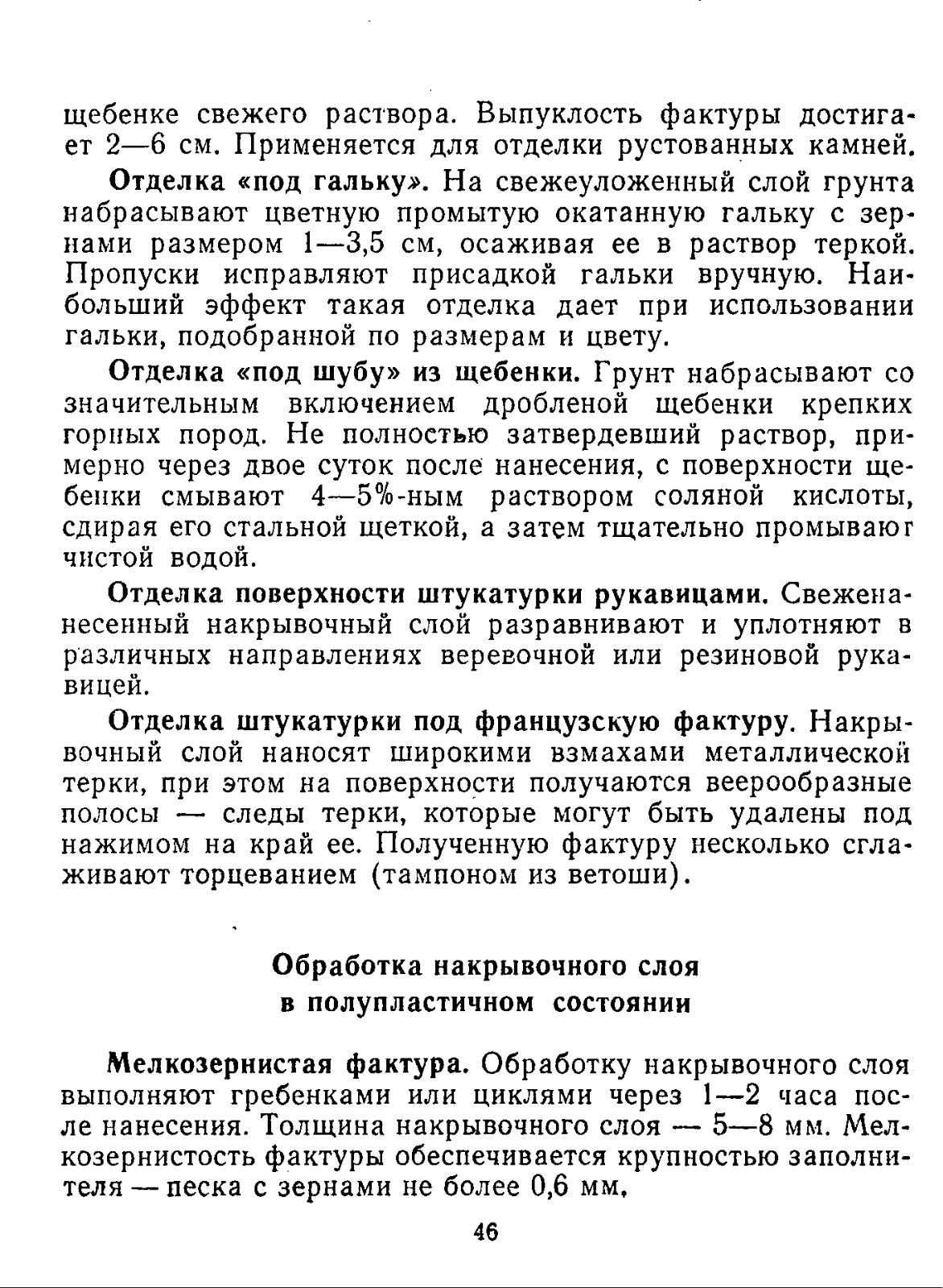 щебенке свежего раствора. Выпуклость фактуры достигает 2—6 см. Применяется для отделки рустованных камней.

Отделка «под гальку». На свежеуложенный слой грунта набрасывают цветную промытую окатанную гальку с зернами размером 1—3,5 см, осаживая ее в раствор теркой. Пропуски исправляют присадкой гальки вручную. Наибольший эффект такая отделка дает при использовании гальки, подобранной по размерам и цвету.

Отделка «под шубу» из щебенки. Грунт набрасывают со значительным включением дробленой щебенки крепких горных пород. Не полностью затвердевший раствор, примерно через двое суток после нанесения, с поверхности щебенки смывают 4—5%-ным раствором соляной кислоты, сдирая его стальной щеткой, а затем тщательно промывают чистой водой.

Отделка поверхности штукатурки рукавицами. Свеженанесенный накрывочный слой разравнивают и уплотняют в различных направлениях веревочной или резиновой рукавицей.

Отделка штукатурки под французскую фактуру. Накрывочный слой наносят широкими взмахами металлической терки, при этом на поверхности получаются веерообразные полосы — следы терки, которые могут быть удалены под нажимом на край ее. Полученную фактуру несколько сглаживают торцеванием (тампоном из ветоши).

Обработка накрывочного слоя
в полупластичном состоянии

Мелкозернистая фактура. Обработку накрывочного слоя выполняют гребенками или циклями через 1—2 часа после нанесения. Толщина накрывочного слоя — 5—8 мм. Мелкозернистость фактуры обеспечивается крупностью заполнителя — песка с зернами не более 0,6 мм.

46